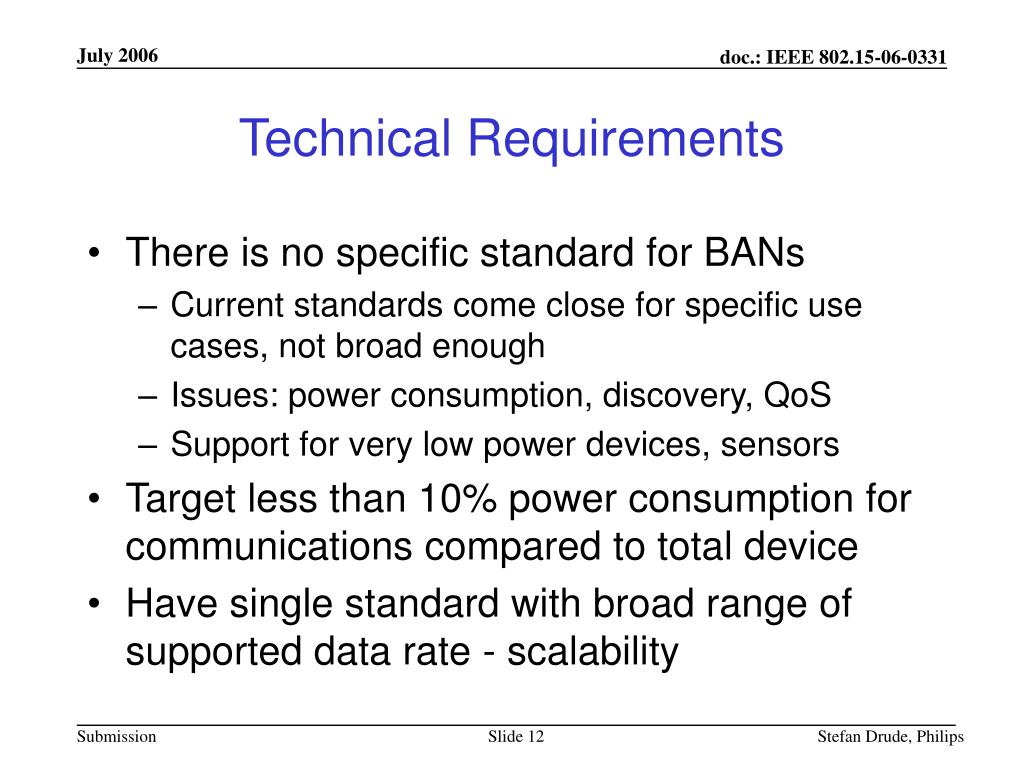 July 2006

doc.: IEEE 802.15-06-0331

Technical Requirements

• There is no specific standard for BANs
 – Current standards come close for specific use cases, not broad enough
 – Issues: power consumption, discovery, QoS
 – Support for very low power devices, sensors
• Target less than 10% power consumption for communications compared to total device
• Have single standard with broad range of supported data rate - scalability

Submission

Slide 12

Stefan Drude, Philips